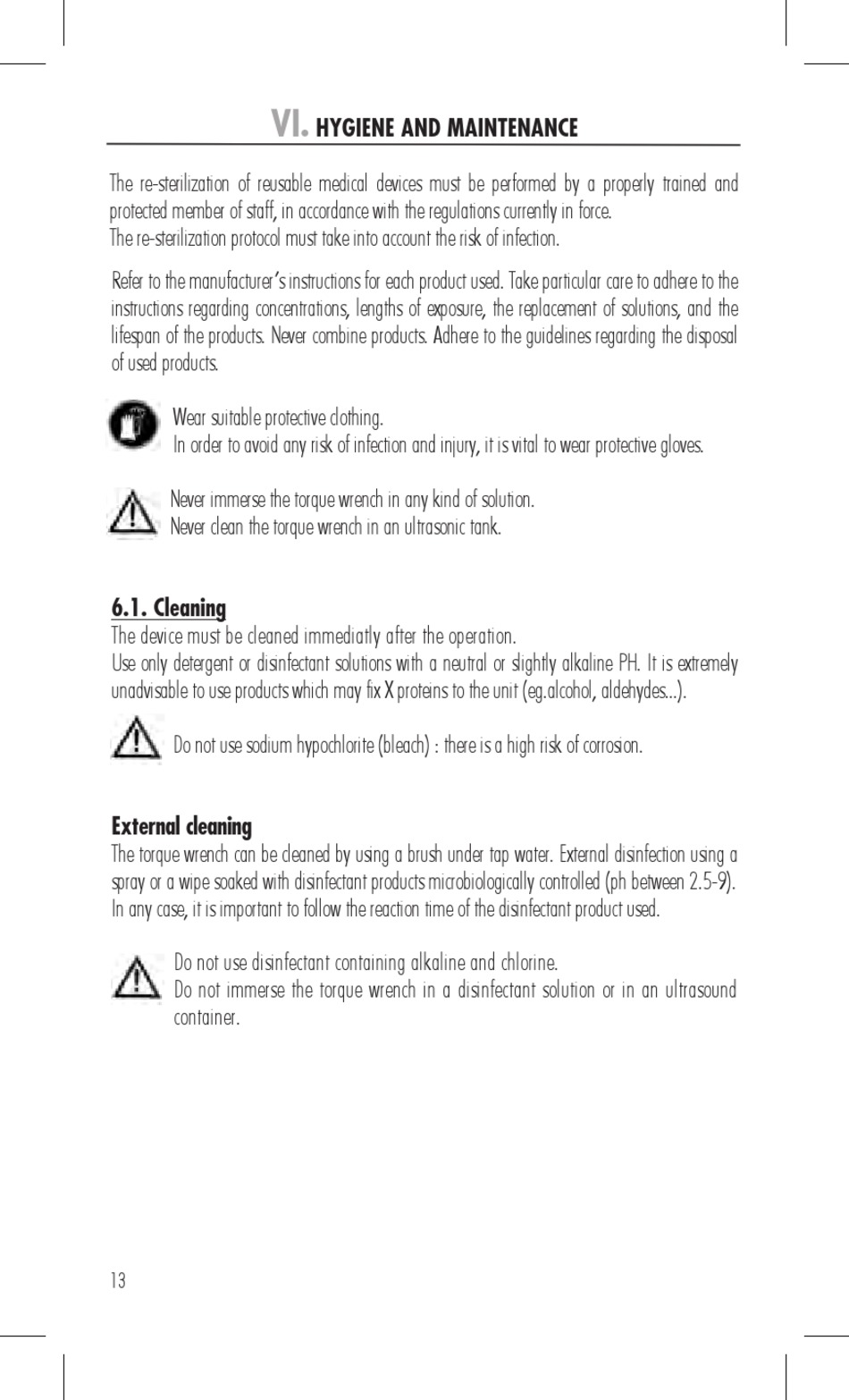 VI. HYGIENE AND MAINTENANCE

The re-sterilization of reusable medical devices must be performed by a properly trained and protected member of staff, in accordance with the regulations currently in force.
The re-sterilization protocol must take into account the risk of infection.

Refer to the manufacturer's instructions for each product used. Take particular care to adhere to the instructions regarding concentrations, lengths of exposure, the replacement of solutions, and the lifespan of the products. Never combine products. Adhere to the guidelines regarding the disposal of used products.

Wear suitable protective clothing.
In order to avoid any risk of infection and injury, it is vital to wear protective gloves.

Never immerse the torque wrench in any kind of solution.
Never clean the torque wrench in an ultrasonic tank.

6.1. Cleaning
The device must be cleaned immediatly after the operation.
Use only detergent or disinfectant solutions with a neutral or slightly alkaline PH. It is extremely unadvisable to use products which may fix X proteins to the unit (eg.alcohol, aldehydes...).

Do not use sodium hypochlorite (bleach) : there is a high risk of corrosion.

External cleaning
The torque wrench can be cleaned by using a brush under tap water. External disinfection using a spray or a wipe soaked with disinfectant products microbiologically controlled (ph between 2.5-9). In any case, it is important to follow the reaction time of the disinfectant product used.

Do not use disinfectant containing alkaline and chlorine.
Do not immerse the torque wrench in a disinfectant solution or in an ultrasound container.

13